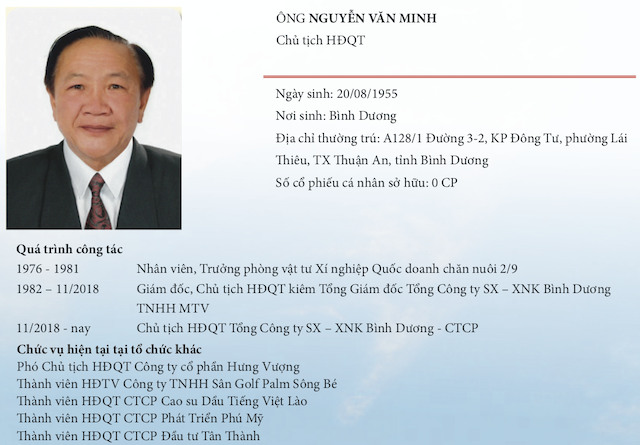 ÔNG NGUYỄN VĂN MINH
Chủ tịch HĐQT

Ngày sinh: 20/08/1955
Nơi sinh: Bình Dương
Địa chỉ thường trú: A128/1 Đường 3-2, KP Đông Tư, phường Lái Thiêu, TX Thuận An, tỉnh Bình Dương
Số cổ phiếu cá nhân sở hữu: 0 CP

Quá trình công tác

| | |
|---|---|
| 1976 - 1981 | Nhân viên, Trưởng phòng vật tư Xí nghiệp Quốc doanh chăn nuôi 2/9 |
| 1982 – 11/2018 | Giám đốc, Chủ tịch HĐQT kiêm Tổng Giám đốc Tổng Công ty SX – XNK Bình Dương TNHH MTV |
| 11/2018 - nay | Chủ tịch HĐQT Tổng Công ty SX – XNK Bình Dương - CTCP |

Chức vụ hiện tại tại tổ chức khác
Phó Chủ tịch HĐQT Công ty cổ phần Hưng Vượng
Thành viên HĐTV Công ty TNHH Sân Golf Palm Sông Bé
Thành viên HĐQT CTCP Cao su Dầu Tiếng Việt Lào
Thành viên HĐQT CTCP Phát Triển Phú Mỹ
Thành viên HĐQT CTCP Đầu tư Tân Thành